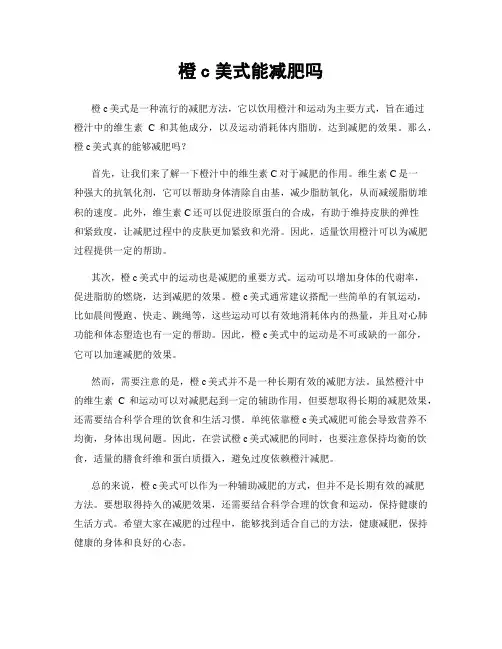 橙 c 美式能减肥吗

橙 c 美式是一种流行的减肥方法，它以饮用橙汁和运动为主要方式，旨在通过橙汁中的维生素 C 和其他成分，以及运动消耗体内脂肪，达到减肥的效果。那么，橙 c 美式真的能够减肥吗？

首先，让我们来了解一下橙汁中的维生素 C 对于减肥的作用。维生素 C 是一种强大的抗氧化剂，它可以帮助身体清除自由基，减少脂肪氧化，从而减缓脂肪堆积的速度。此外，维生素 C 还可以促进胶原蛋白的合成，有助于维持皮肤的弹性和紧致度，让减肥过程中的皮肤更加紧致和光滑。因此，适量饮用橙汁可以为减肥过程提供一定的帮助。

其次，橙 c 美式中的运动也是减肥的重要方式。运动可以增加身体的代谢率，促进脂肪的燃烧，达到减肥的效果。橙 c 美式通常建议搭配一些简单的有氧运动，比如晨间慢跑、快走、跳绳等，这些运动可以有效地消耗体内的热量，并且对心肺功能和体态塑造也有一定的帮助。因此，橙 c 美式中的运动是不可或缺的一部分，它可以加速减肥的效果。

然而，需要注意的是，橙 c 美式并不是一种长期有效的减肥方法。虽然橙汁中的维生素 C 和运动可以对减肥起到一定的辅助作用，但要想取得长期的减肥效果，还需要结合科学合理的饮食和生活习惯。单纯依靠橙 c 美式减肥可能会导致营养不均衡，身体出现问题。因此，在尝试橙 c 美式减肥的同时，也要注意保持均衡的饮食，适量的膳食纤维和蛋白质摄入，避免过度依赖橙汁减肥。

总的来说，橙 c 美式可以作为一种辅助减肥的方式，但并不是长期有效的减肥方法。要想取得持久的减肥效果，还需要结合科学合理的饮食和运动，保持健康的生活方式。希望大家在减肥的过程中，能够找到适合自己的方法，健康减肥，保持健康的身体和良好的心态。